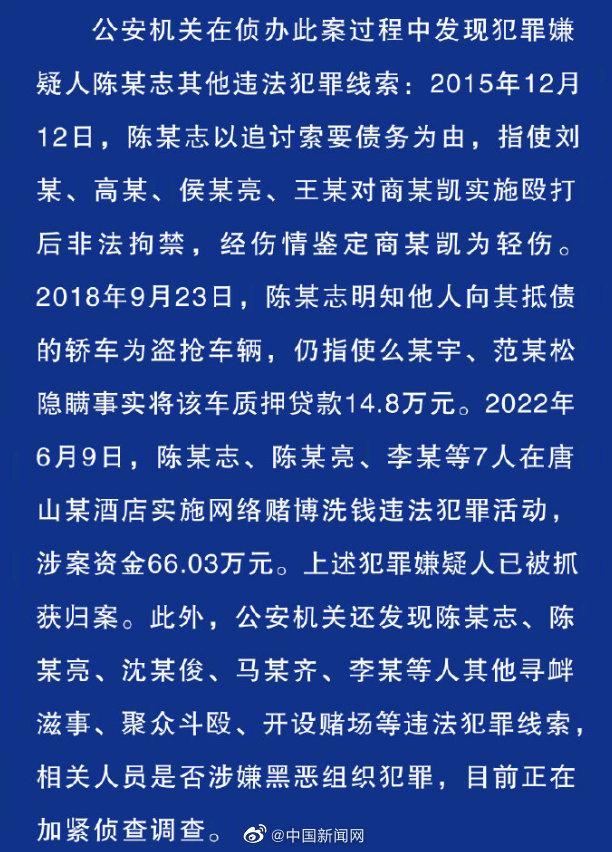 公安机关在侦办此案过程中发现犯罪嫌疑人陈某志其他违法犯罪线索：2015年12月12日，陈某志以追讨索要债务为由，指使刘某、高某、侯某亮、王某对商某凯实施殴打后非法拘禁，经伤情鉴定商某凯为轻伤。2018年9月23日，陈某志明知他人向其抵债的轿车为盗抢车辆，仍指使么某宇、范某松隐瞒事实将该车质押贷款14.8万元。2022年6月9日，陈某志、陈某亮、李某等7人在唐山某酒店实施网络赌博洗钱违法犯罪活动，涉案资金66.03万元。上述犯罪嫌疑人已被抓获归案。此外，公安机关还发现陈某志、陈某亮、沈某俊、马某齐、李某等人其他寻衅滋事、聚众斗殴、开设赌场等违法犯罪线索，相关人员是否涉嫌黑恶组织犯罪，目前正在加紧侦查调查。

@中国新闻网